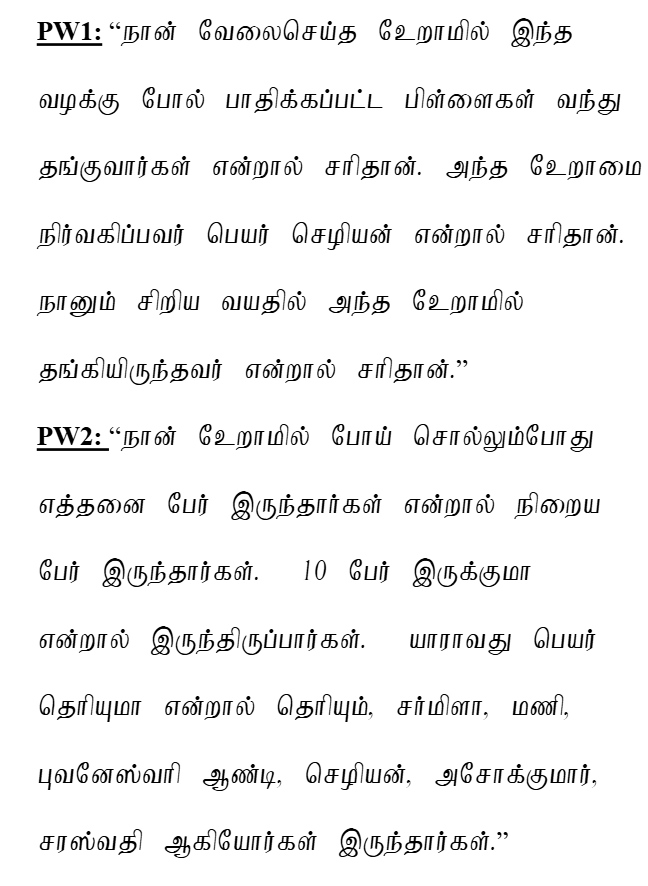 PW1: "நான் வேலைசெய்த ஹோமில் இந்த வழக்கு போல் பாதிக்கப்பட்ட பிள்ளைகள் வந்து தங்குவார்கள் என்றால் சரிதான். அந்த ஹோமை நிர்வகிப்பவர் பெயர் செழியன் என்றால் சரிதான். நானும் சிறிய வயதில் அந்த ஹோமில் தங்கியிருந்தவர் என்றால் சரிதான்."

PW2: "நான் ஹோமில் போய் சொல்லும்போது எத்தனை பேர் இருந்தார்கள் என்றால் நிறைய பேர் இருந்தார்கள். 10 பேர் இருக்குமா என்றால் இருந்திருப்பார்கள். யாராவது பெயர் தெரியுமா என்றால் தெரியும், சர்மிளா, மணி, புவனேஸ்வரி ஆண்டி, செழியன், அசோக்குமார், சரஸ்வதி ஆகியோர்கள் இருந்தார்கள்."